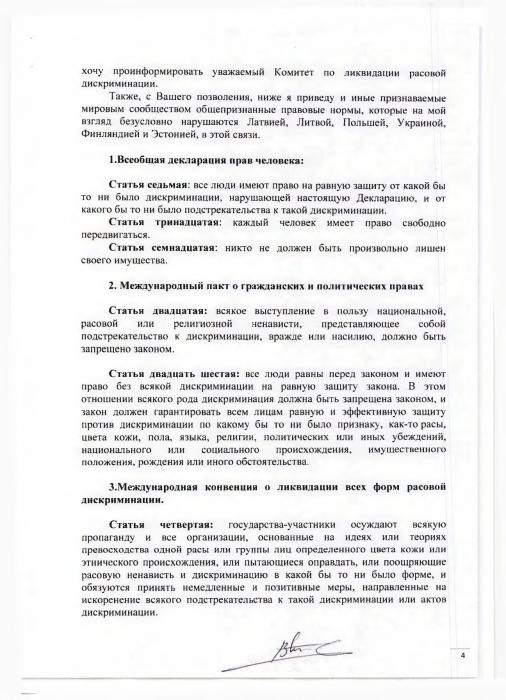 хочу проинформировать уважаемый Комитет по ликвидации расовой дискриминации.

Также, с Вашего позволения, ниже я приведу и иные признаваемые мировым сообществом общепризнанные правовые нормы, которые на мой взгляд безусловно нарушаются Латвией, Литвой, Польшей, Украиной, Финляндией и Эстонией, в этой связи.

1.Всеобщая декларация прав человека:

Статья седьмая: все люди имеют право на равную защиту от какой бы то ни было дискриминации, нарушающей настоящую Декларацию, и от какого бы то ни было подстрекательства к такой дискриминации.

Статья тринадцатая: каждый человек имеет право свободно передвигаться.

Статья семнадцатая: никто не должен быть произвольно лишен своего имущества.

2. Международный пакт о гражданских и политических правах

Статья двадцатая: всякое выступление в пользу национальной, расовой или религиозной ненависти, представляющее собой подстрекательство к дискриминации, вражде или насилию, должно быть запрещено законом.

Статья двадцать шестая: все люди равны перед законом и имеют право без всякой дискриминации на равную защиту закона. В этом отношении всякого рода дискриминация должна быть запрещена законом, и закон должен гарантировать всем лицам равную и эффективную защиту против дискриминации по какому бы то ни было признаку, как-то расы, цвета кожи, пола, языка, религии, политических или иных убеждений, национального или социального происхождения, имущественного положения, рождения или иного обстоятельства.

3.Международная конвенция о ликвидации всех форм расовой дискриминации.

Статья четвертая: государства-участники осуждают всякую пропаганду и все организации, основанные на идеях или теориях превосходства одной расы или группы лиц определенного цвета кожи или этнического происхождения, или пытающиеся оправдать, или поощряющие расовую ненависть и дискриминацию в какой бы то ни было форме, и обязуются принять немедленные и позитивные меры, направленные на искоренение всякого подстрекательства к такой дискриминации или актов дискриминации.

4